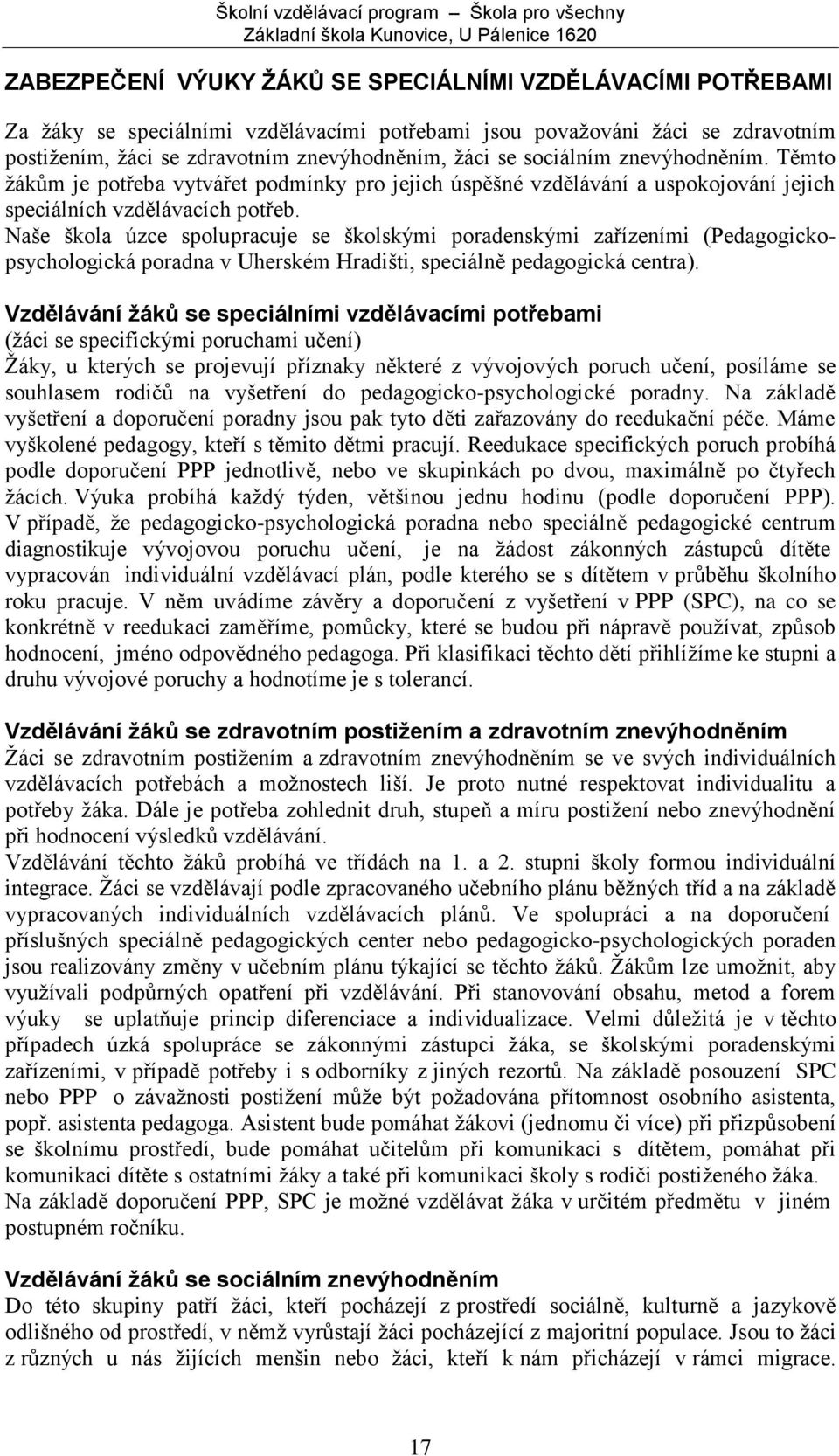 Školní vzdělávací program Škola pro všechny
Základní škola Kunovice, U Pálenice 1620

ZABEZPEČENÍ VÝUKY ŽÁKŮ SE SPECIÁLNÍMI VZDĚLÁVACÍMI POTŘEBAMI

Za žáky se speciálními vzdělávacími potřebami jsou považováni žáci se zdravotním postižením, žáci se zdravotním znevýhodněním, žáci se sociálním znevýhodněním. Těmto žákům je potřeba vytvářet podmínky pro jejich úspěšné vzdělávání a uspokojování jejich speciálních vzdělávacích potřeb.
Naše škola úzce spolupracuje se školskými poradenskými zařízeními (Pedagogicko-psychologická poradna v Uherském Hradišti, speciálně pedagogická centra).

Vzdělávání žáků se speciálními vzdělávacími potřebami
(žáci se specifickými poruchami učení)
Žáky, u kterých se projevují příznaky některé z vývojových poruch učení, posíláme se souhlasem rodičů na vyšetření do pedagogicko-psychologické poradny. Na základě vyšetření a doporučení poradny jsou pak tyto děti zařazovány do reedukační péče. Máme vyškolené pedagogy, kteří s těmito dětmi pracují. Reedukace specifických poruch probíhá podle doporučení PPP jednotlivě, nebo ve skupinkách po dvou, maximálně po čtyřech žácích. Výuka probíhá každý týden, většinou jednu hodinu (podle doporučení PPP). V případě, že pedagogicko-psychologická poradna nebo speciálně pedagogické centrum diagnostikuje vývojovou poruchu učení, je na žádost zákonných zástupců dítěte vypracován individuální vzdělávací plán, podle kterého se s dítětem v průběhu školního roku pracuje. V něm uvádíme závěry a doporučení z vyšetření v PPP (SPC), na co se konkrétně v reedukaci zaměříme, pomůcky, které se budou při nápravě používat, způsob hodnocení, jméno odpovědného pedagoga. Při klasifikaci těchto dětí přihlížíme ke stupni a druhu vývojové poruchy a hodnotíme je s tolerancí.

Vzdělávání žáků se zdravotním postižením a zdravotním znevýhodněním
Žáci se zdravotním postižením a zdravotním znevýhodněním se ve svých individuálních vzdělávacích potřebách a možnostech liší. Je proto nutné respektovat individualitu a potřeby žáka. Dále je potřeba zohlednit druh, stupeň a míru postižení nebo znevýhodnění při hodnocení výsledků vzdělávání.
Vzdělávání těchto žáků probíhá ve třídách na 1. a 2. stupni školy formou individuální integrace. Žáci se vzdělávají podle zpracovaného učebního plánu běžných tříd a na základě vypracovaných individuálních vzdělávacích plánů. Ve spolupráci a na doporučení příslušných speciálně pedagogických center nebo pedagogicko-psychologických poraden jsou realizovány změny v učebním plánu týkající se těchto žáků. Žákům lze umožnit, aby využívali podpůrných opatření při vzdělávání. Při stanovování obsahu, metod a forem výuky se uplatňuje princip diferenciace a individualizace. Velmi důležitá je v těchto případech úzká spolupráce se zákonnými zástupci žáka, se školskými poradenskými zařízeními, v případě potřeby i s odborníky z jiných rezortů. Na základě posouzení SPC nebo PPP o závažnosti postižení může být požadována přítomnost osobního asistenta, popř. asistenta pedagoga. Asistent bude pomáhat žákovi (jednomu či více) při přizpůsobení se školnímu prostředí, bude pomáhat učitelům při komunikaci s dítětem, pomáhat při komunikaci dítěte s ostatními žáky a také při komunikaci školy s rodiči postiženého žáka.
Na základě doporučení PPP, SPC je možné vzdělávat žáka v určitém předmětu v jiném postupném ročníku.

Vzdělávání žáků se sociálním znevýhodněním
Do této skupiny patří žáci, kteří pocházejí z prostředí sociálně, kulturně a jazykově odlišného od prostředí, v němž vyrůstají žáci pocházející z majoritní populace. Jsou to žáci z různých u nás žijících menšin nebo žáci, kteří k nám přicházejí v rámci migrace.

17